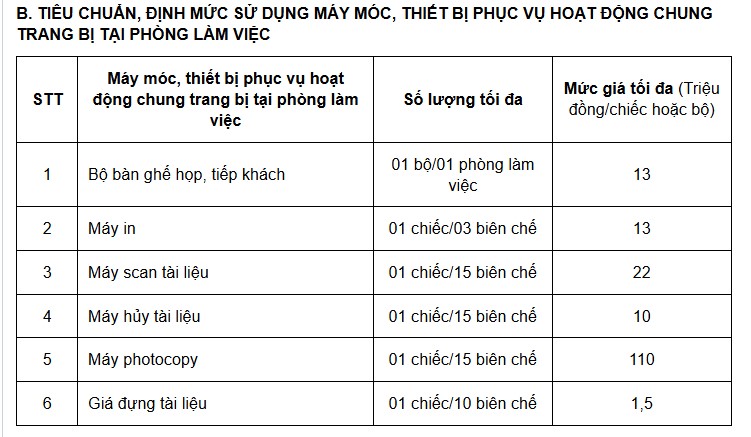 B. TIÊU CHUẨN, ĐỊNH MỨC SỬ DỤNG MÁY MÓC, THIẾT BỊ PHỤC VỤ HOẠT ĐỘNG CHUNG TRANG BỊ TẠI PHÒNG LÀM VIỆC

| STT | Máy móc, thiết bị phục vụ hoạt động chung trang bị tại phòng làm việc | Số lượng tối đa | Mức giá tối đa (Triệu đồng/chiếc hoặc bộ) |
|---|---|---|---|
| 1 | Bộ bàn ghế họp, tiếp khách | 01 bộ/01 phòng làm việc | 13 |
| 2 | Máy in | 01 chiếc/03 biên chế | 13 |
| 3 | Máy scan tài liệu | 01 chiếc/15 biên chế | 22 |
| 4 | Máy hủy tài liệu | 01 chiếc/15 biên chế | 10 |
| 5 | Máy photocopy | 01 chiếc/15 biên chế | 110 |
| 6 | Giá đựng tài liệu | 01 chiếc/10 biên chế | 1,5 |